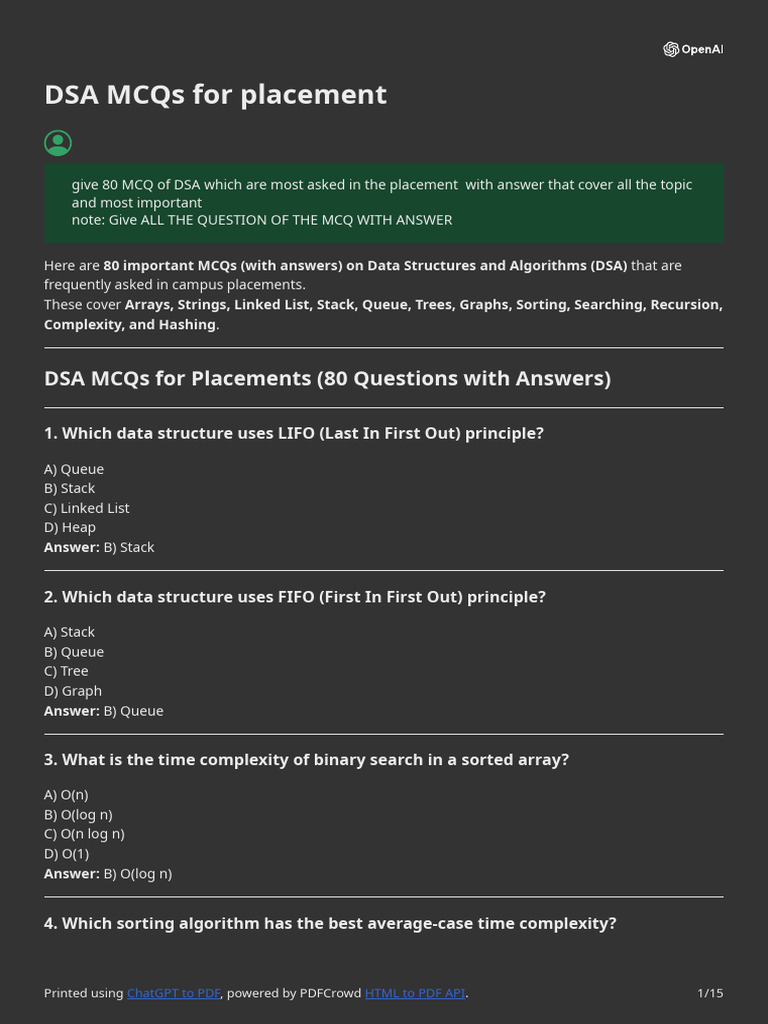 OpenAI

DSA MCQs for placement

give 80 MCQ of DSA which are most asked in the placement with answer that cover all the topic and most important
note: Give ALL THE QUESTION OF THE MCQ WITH ANSWER

Here are 80 important MCQs (with answers) on Data Structures and Algorithms (DSA) that are frequently asked in campus placements.
These cover Arrays, Strings, Linked List, Stack, Queue, Trees, Graphs, Sorting, Searching, Recursion, Complexity, and Hashing.

DSA MCQs for Placements (80 Questions with Answers)

1. Which data structure uses LIFO (Last In First Out) principle?

A) Queue
B) Stack
C) Linked List
D) Heap
Answer: B) Stack

2. Which data structure uses FIFO (First In First Out) principle?

A) Stack
B) Queue
C) Tree
D) Graph
Answer: B) Queue

3. What is the time complexity of binary search in a sorted array?

A) O(n)
B) O(log n)
C) O(n log n)
D) O(1)
Answer: B) O(log n)

4. Which sorting algorithm has the best average-case time complexity?

Printed using ChatGPT to PDF, powered by PDFCrowd HTML to PDF API.

1/15